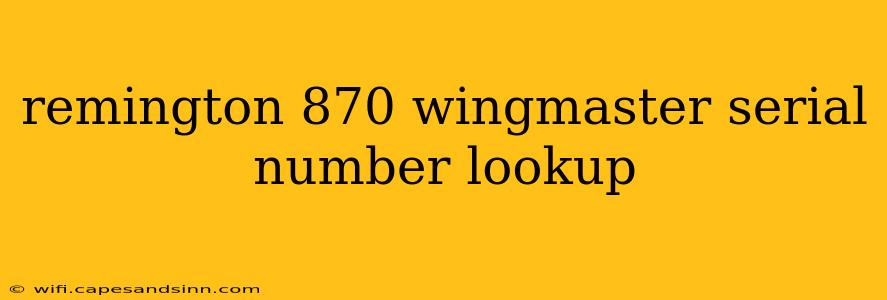 remington 870 wingmaster serial number lookup

© wifi.capesandsinn.com